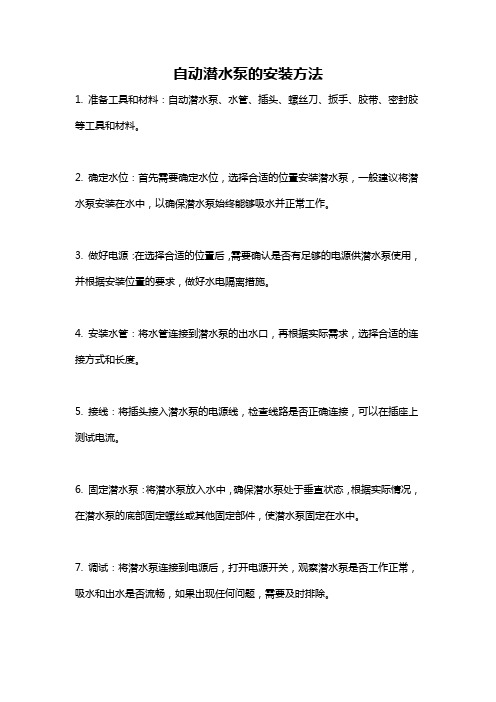 自动潜水泵的安装方法

1. 准备工具和材料：自动潜水泵、水管、插头、螺丝刀、扳手、胶带、密封胶等工具和材料。

2. 确定水位：首先需要确定水位，选择合适的位置安装潜水泵，一般建议将潜水泵安装在水中，以确保潜水泵始终能够吸水并正常工作。

3. 做好电源：在选择合适的位置后，需要确认是否有足够的电源供潜水泵使用，并根据安装位置的要求，做好水电隔离措施。

4. 安装水管：将水管连接到潜水泵的出水口，再根据实际需求，选择合适的连接方式和长度。

5. 接线：将插头接入潜水泵的电源线，检查线路是否正确连接，可以在插座上测试电流。

6. 固定潜水泵：将潜水泵放入水中，确保潜水泵处于垂直状态，根据实际情况，在潜水泵的底部固定螺丝或其他固定部件，使潜水泵固定在水中。

7. 调试：将潜水泵连接到电源后，打开电源开关，观察潜水泵是否工作正常，吸水和出水是否流畅，如果出现任何问题，需要及时排除。